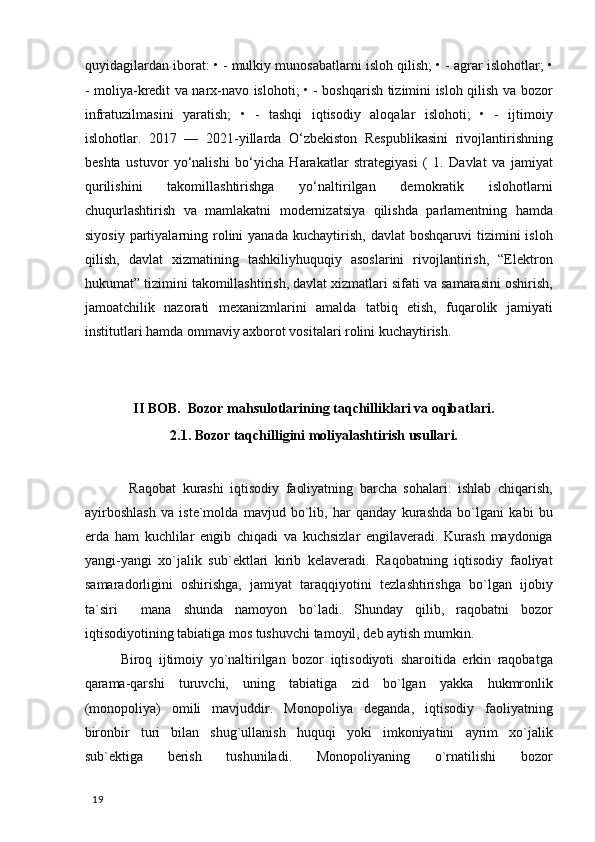 quyidagilardan iborat: • - mulkiy munosabatlarni isloh qilish; • - agrar islohotlar; • - moliya-kredit va narx-navo islohoti; • - boshqarish tizimini isloh qilish va bozor infratuzilmasini yaratish; • - tashqi iqtisodiy aloqalar islohoti; • - ijtimoiy islohotlar. 2017 — 2021-yillarda O‘zbekiston Respublikasini rivojlantirishning beshta ustuvor yo‘nalishi bo‘yicha Harakatlar strategiyasi ( 1. Davlat va jamiyat qurilishini takomillashtirishga yo‘naltirilgan demokratik islohotlarni chuqurlashtirish va mamlakatni modernizatsiya qilishda parlamentning hamda siyosiy partiyalarning rolini yanada kuchaytirish, davlat boshqaruvi tizimini isloh qilish, davlat xizmatining tashkiliyhuquqiy asoslarini rivojlantirish, “Elektron hukumat” tizimini takomillashtirish, davlat xizmatlari sifati va samarasini oshirish, jamoatchilik nazorati mexanizmlarini amalda tatbiq etish, fuqarolik jamiyati institutlari hamda ommaviy axborot vositalari rolini kuchaytirish.

II BOB. Bozor mahsulotlarining taqchilliklari va oqibatlari.
2.1. Bozor taqchilligini moliyalashtirish usullari.

Raqobat kurashi iqtisodiy faoliyatning barcha sohalari: ishlab chiqarish, ayirboshlash va iste`molda mavjud bo`lib, har qanday kurashda bo`lgani kabi bu erda ham kuchlilar engib chiqadi va kuchsizlar engilaveradi. Kurash maydoniga yangi-yangi xo`jalik sub`ektlari kirib kelaveradi. Raqobatning iqtisodiy faoliyat samaradorligini oshirishga, jamiyat taraqqiyotini tezlashtirishga bo`lgan ijobiy ta`siri mana shunda namoyon bo`ladi. Shunday qilib, raqobatni bozor iqtisodiyotining tabiatiga mos tushuvchi tamoyil, deb aytish mumkin.

Biroq ijtimoiy yo`naltirilgan bozor iqtisodiyoti sharoitida erkin raqobatga qarama-qarshi turuvchi, uning tabiatiga zid bo`lgan yakka hukmronlik (monopoliya) omili mavjuddir. Monopoliya deganda, iqtisodiy faoliyatning bironbir turi bilan shug`ullanish huquqi yoki imkoniyatini ayrim xo`jalik sub`ektiga berish tushuniladi. Monopoliyaning o`rnatilishi bozor

19